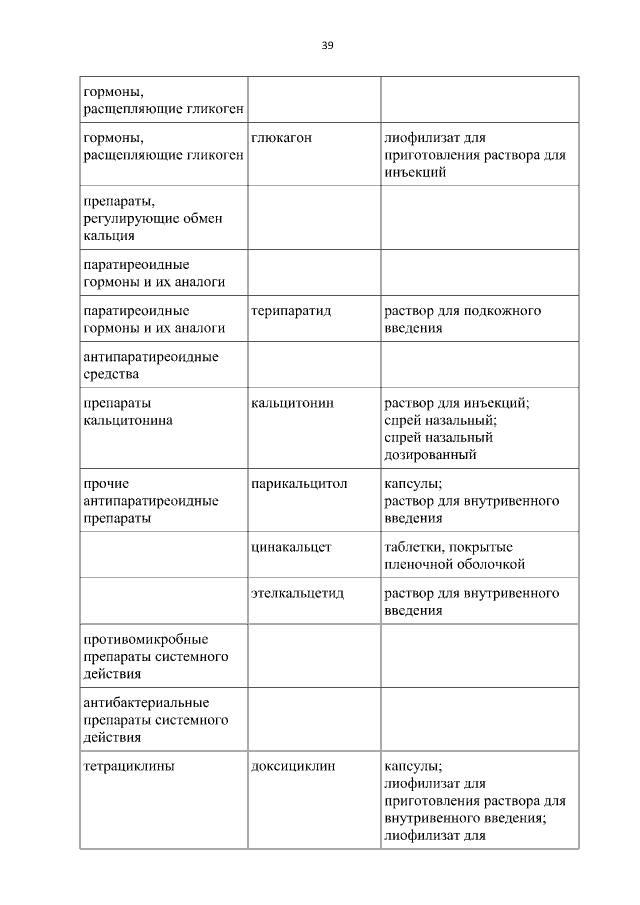 39

| | | |
|---|---|---|
| гормоны, расщепляющие гликоген | | |
| гормоны, расщепляющие гликоген | глюкагон | лиофилизат для приготовления раствора для инъекций |
| препараты, регулирующие обмен кальция | | |
| паратиреоидные гормоны и их аналоги | | |
| паратиреоидные гормоны и их аналоги | терипаратид | раствор для подкожного введения |
| антипаратиреоидные средства | | |
| препараты кальцитонина | кальцитонин | раствор для инъекций; спрей назальный; спрей назальный дозированный |
| прочие антипаратиреоидные препараты | парикальцитол | капсулы; раствор для внутривенного введения |
| | цинакальцет | таблетки, покрытые пленочной оболочкой |
| | этелкальцетид | раствор для внутривенного введения |
| противомикробные препараты системного действия | | |
| антибактериальные препараты системного действия | | |
| тетрациклины | доксициклин | капсулы; лиофилизат для приготовления раствора для внутривенного введения; лиофилизат для |